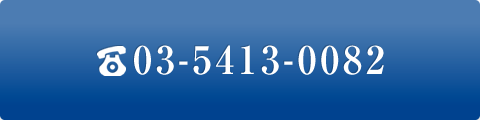 ☎03-5413-0082